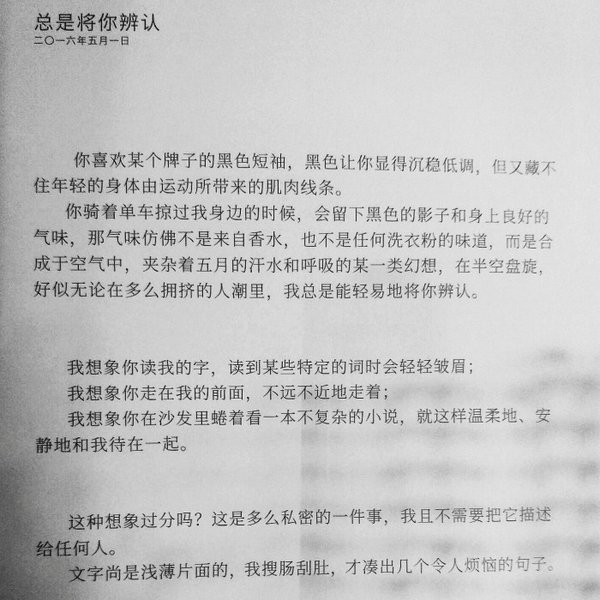 总是将你辨认
二〇一六年五月一日

你喜欢某个牌子的黑色短袖，黑色让你显得沉稳低调，但又藏不住年轻的身体由运动所带来的肌肉线条。

你骑着单车掠过我身边的时候，会留下黑色的影子和身上良好的气味，那气味仿佛不是来自香水，也不是任何洗衣粉的味道，而是合成于空气中，夹杂着五月的汗水和呼吸的某一类幻想，在半空盘旋，好似无论在多么拥挤的人潮里，我总是能轻易地将你辨认。

我想象你读我的字，读到某些特定的词时会轻轻皱眉；
我想象你走在我的前面，不远不近地走着；
我想象你在沙发里蜷着看一本不复杂的小说，就这样温柔地、安静地和我待在一起。

这种想象过分吗？这是多么私密的一件事，我且不需要把它描述给任何人。

文字尚是浅薄片面的，我搜肠刮肚，才凑出几个令人烦恼的句子。